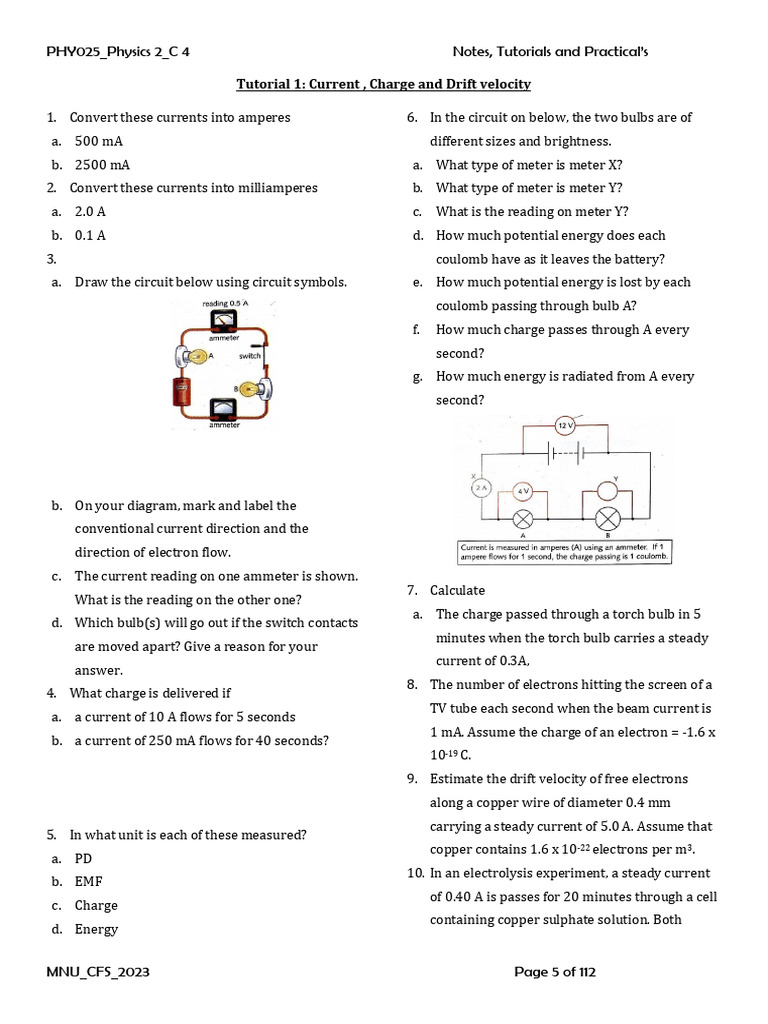 PHY025_Physics 2_C 4

Notes, Tutorials and Practical's

Tutorial 1: Current , Charge and Drift velocity

1. Convert these currents into amperes
a. 500 mA
b. 2500 mA
2. Convert these currents into milliamperes
a. 2.0 A
b. 0.1 A
3.
a. Draw the circuit below using circuit symbols.

reading 0.5 A
ammeter
A
switch
B
ammeter

b. On your diagram, mark and label the conventional current direction and the direction of electron flow.
c. The current reading on one ammeter is shown. What is the reading on the other one?
d. Which bulb(s) will go out if the switch contacts are moved apart? Give a reason for your answer.
4. What charge is delivered if
a. a current of 10 A flows for 5 seconds
b. a current of 250 mA flows for 40 seconds?

5. In what unit is each of these measured?
a. PD
b. EMF
c. Charge
d. Energy

6. In the circuit on below, the two bulbs are of different sizes and brightness.
a. What type of meter is meter X?
b. What type of meter is meter Y?
c. What is the reading on meter Y?
d. How much potential energy does each coulomb have as it leaves the battery?
e. How much potential energy is lost by each coulomb passing through bulb A?
f. How much charge passes through A every second?
g. How much energy is radiated from A every second?

12 V
X
2 A
4 V
Y
A
B
Current is measured in amperes (A) using an ammeter. If 1 ampere flows for 1 second, the charge passing is 1 coulomb.

7. Calculate
a. The charge passed through a torch bulb in 5 minutes when the torch bulb carries a steady current of 0.3A,
8. The number of electrons hitting the screen of a TV tube each second when the beam current is 1 mA. Assume the charge of an electron = -1.6 x $10^{-19}$ C.
9. Estimate the drift velocity of free electrons along a copper wire of diameter 0.4 mm carrying a steady current of 5.0 A. Assume that copper contains 1.6 x $10^{-22}$ electrons per $m^3$.
10. In an electrolysis experiment, a steady current of 0.40 A is passes for 20 minutes through a cell containing copper sulphate solution. Both

MNU_CFS_2023

Page 5 of 112